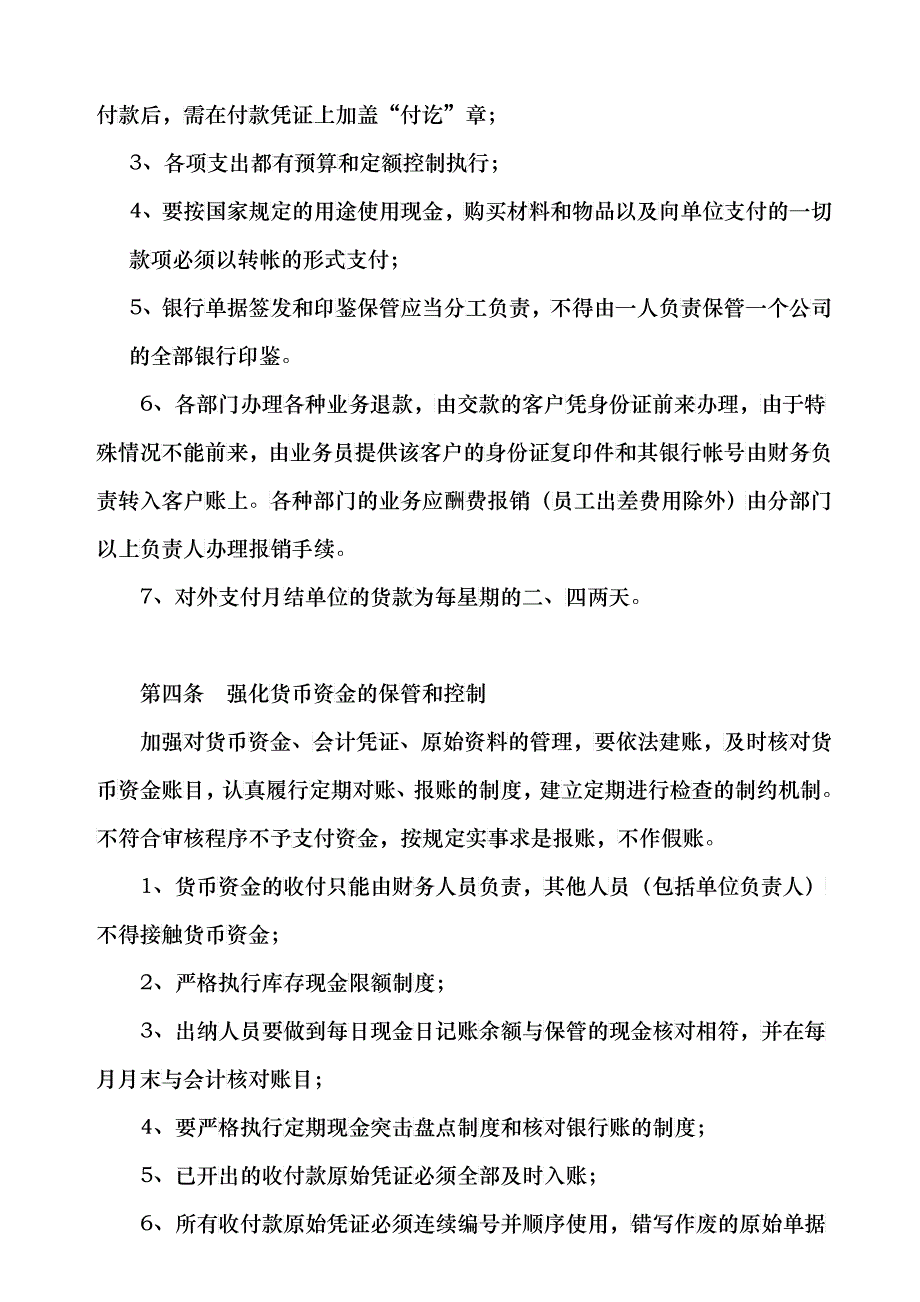 付款后，需在付款凭证上加盖“付讫”章；

3、各项支出都有预算和定额控制执行；

4、要按国家规定的用途使用现金，购买材料和物品以及向单位支付的一切款项必须以转帐的形式支付；

5、银行单据签发和印鉴保管应当分工负责，不得由一人负责保管一个公司的全部银行印鉴。

6、各部门办理各种业务退款，由交款的客户凭身份证前来办理，由于特殊情况不能前来，由业务员提供该客户的身份证复印件和其银行帐号由财务负责转入客户账上。各种部门的业务应酬费报销（员工出差费用除外）由分部门以上负责人办理报销手续。

7、对外支付月结单位的货款为每星期的二、四两天。

第四条　强化货币资金的保管和控制

加强对货币资金、会计凭证、原始资料的管理，要依法建账，及时核对货币资金账目，认真履行定期对账、报账的制度，建立定期进行检查的制约机制。不符合审核程序不予支付资金，按规定实事求是报账，不作假账。

1、货币资金的收付只能由财务人员负责，其他人员（包括单位负责人）不得接触货币资金；

2、严格执行库存现金限额制度；

3、出纳人员要做到每日现金日记账余额与保管的现金核对相符，并在每月月末与会计核对账目；

4、要严格执行定期现金突击盘点制度和核对银行账的制度；

5、已开出的收付款原始凭证必须全部及时入账；

6、所有收付款原始凭证必须连续编号并顺序使用，错写作废的原始单据